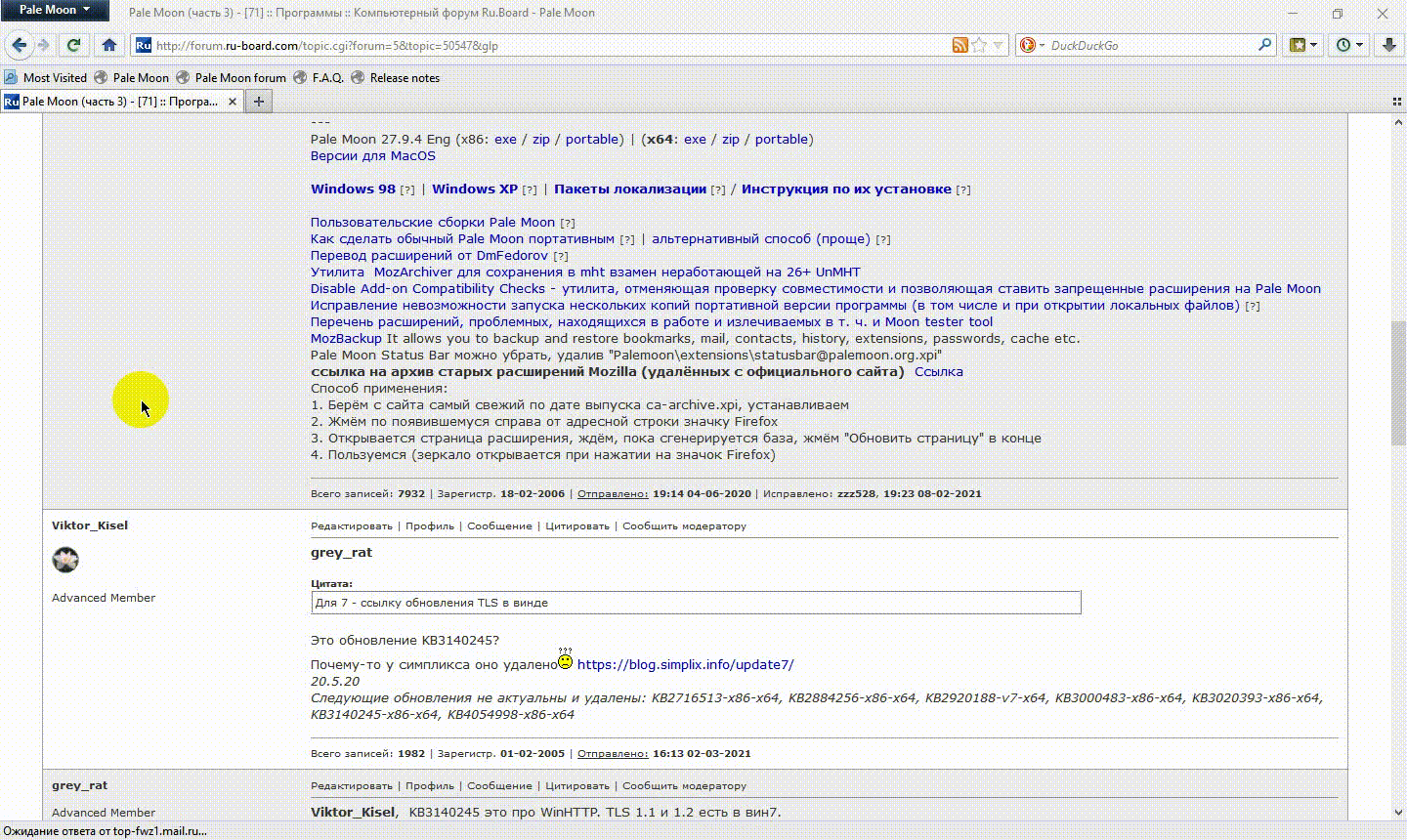 Pale Moon
Pale Moon (часть 3) - [71] :: Программы :: Компьютерный форум Ru.Board - Pale Moon

http://forum.ru-board.com/topic.cgi?forum=5&topic=50547&glp
DuckDuckGo

Most Visited  Pale Moon  Pale Moon forum  F.A.Q.  Release notes

Pale Moon (часть 3) - [71] :: Програ...

---
Pale Moon 27.9.4 Eng (x86: exe / zip / portable) | (x64: exe / zip / portable)
Версии для MacOS

Windows 98 [?] | Windows XP [?] | Пакеты локализации [?] / Инструкция по их установке [?]

Пользовательские сборки Pale Moon [?]
Как сделать обычный Pale Moon портативным [?] | альтернативный способ (проще) [?]
Перевод расширений от DmFedorov [?]
Утилита MozArchiver для сохранения в mht взамен неработающей на 26+ UnMHT
Disable Add-on Compatibility Checks - утилита, отменяющая проверку совместимости и позволяющая ставить запрещенные расширения на Pale Moon
Исправление невозможности запуска нескольких копий портативной версии программы (в том числе и при открытии локальных файлов) [?]
Перечень расширений, проблемных, находящихся в работе и излечиваемых в т. ч. и Moon tester tool
MozBackup It allows you to backup and restore bookmarks, mail, contacts, history, extensions, passwords, cache etc.
Pale Moon Status Bar можно убрать, удалив "Palemoon\extensions\statusbar@palemoon.org.xpi"
ссылка на архив старых расширений Mozilla (удалённых с официального сайта) Ссылка
Способ применения:
1. Берём с сайта самый свежий по дате выпуска ca-archive.xpi, устанавливаем
2. Жмём по появившемуся справа от адресной строки значку Firefox
3. Открывается страница расширения, ждём, пока сгенерируется база, жмём "Обновить страницу" в конце
4. Пользуемся (зеркало открывается при нажатии на значок Firefox)

Всего записей: 7932 | Зарегистр. 18-02-2006 | Отправлено: 19:14 04-06-2020 | Исправлено: zzz528, 19:23 08-02-2021

Viktor_Kisel
Advanced Member
Редактировать | Профиль | Сообщение | Цитировать | Сообщить модератору

grey_rat

Цитата:
Для 7 - ссылку обновления TLS в винде

Это обновление KB3140245?

Почему-то у симпликса оно удалено https://blog.simplix.info/update7/
20.5.20
Следующие обновления не актуальны и удалены: KB2716513-x86-x64, KB2884256-x86-x64, KB2920188-v7-x64, KB3000483-x86-x64, KB3020393-x86-x64, KB3140245-x86-x64, KB4054998-x86-x64

Всего записей: 1982 | Зарегистр. 01-02-2005 | Отправлено: 16:13 02-03-2021

grey_rat
Advanced Member
Редактировать | Профиль | Сообщение | Цитировать | Сообщить модератору

Viktor_Kisel, KB3140245 это про WinHTTP. TLS 1.1 и 1.2 есть в вин7.

Ожидание ответа от top-fwz1.mail.ru...